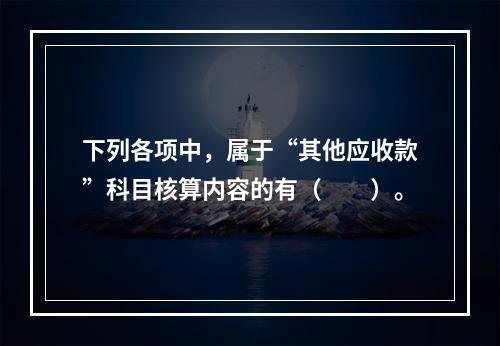 下列各项中，属于“其他应收款”科目核算内容的有（　　）。